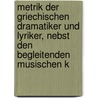 metrik der griechischen dramatiker und lyriker, nebst den begleitenden musischen k